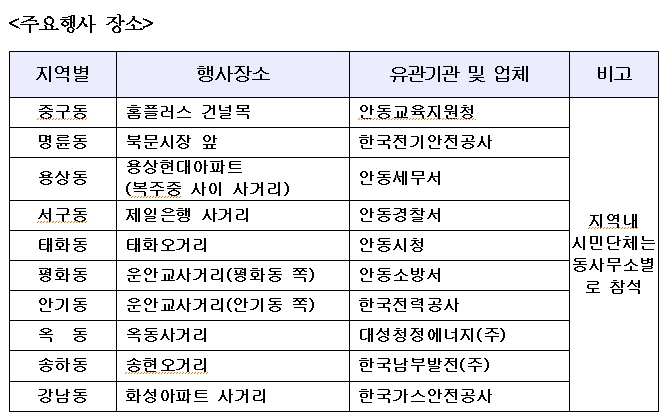 <주요행사 장소>

| 지역별 | 행사장소 | 유관기관 및 업체 | 비고 |
|---|---|---|---|
| 중구동 | 홈플러스 건널목 | 안동교육지원청 | 지역내 시민단체는 동사무소별로 참석 |
| 명륜동 | 북문시장 앞 | 한국전기안전공사 | |
| 용상동 | 용상현대아파트 (복주중 사이 사거리) | 안동세무서 | |
| 서구동 | 제일은행 사거리 | 안동경찰서 | |
| 태화동 | 태화오거리 | 안동시청 | |
| 평화동 | 운안교사거리(평화동 쪽) | 안동소방서 | |
| 안기동 | 운안교사거리(안기동 쪽) | 한국전력공사 | |
| 옥 동 | 옥동사거리 | 대성청정에너지(주) | |
| 송하동 | 송현오거리 | 한국남부발전(주) | |
| 강남동 | 화성아파트 사거리 | 한국가스안전공사 | |